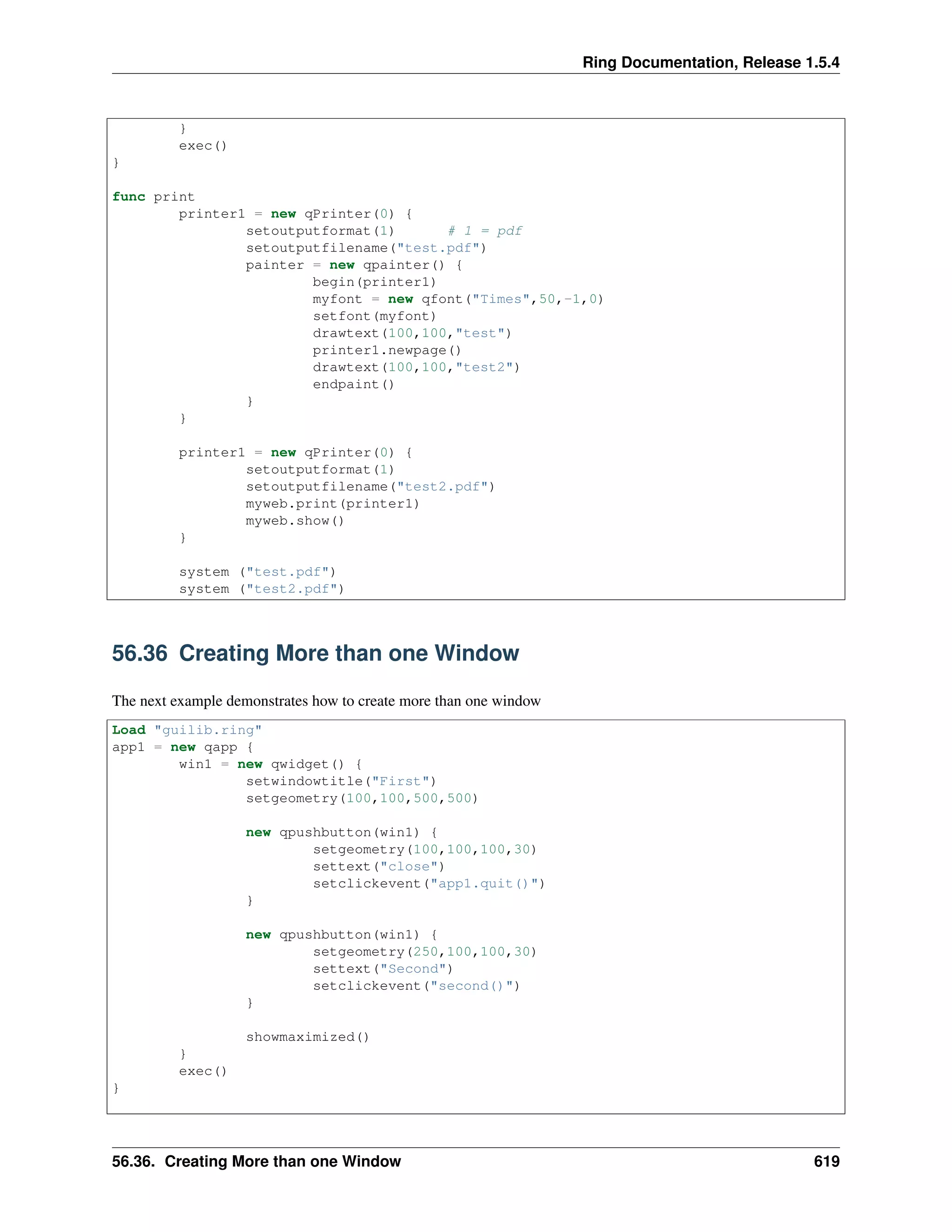 Ring Documentation, Release 1.5.4

```
        }
        exec()
}

func print
        printer1 = new qPrinter(0) {
                setoutputformat(1)      # 1 = pdf
                setoutputfilename("test.pdf")
                painter = new qpainter() {
                        begin(printer1)
                        myfont = new qfont("Times",50,-1,0)
                        setfont(myfont)
                        drawtext(100,100,"test")
                        printer1.newpage()
                        drawtext(100,100,"test2")
                        endpaint()
                }
        }

        printer1 = new qPrinter(0) {
                setoutputformat(1)
                setoutputfilename("test2.pdf")
                myweb.print(printer1)
                myweb.show()
        }

        system ("test.pdf")
        system ("test2.pdf")
```

56.36 Creating More than one Window

The next example demonstrates how to create more than one window

```
Load "guilib.ring"
app1 = new qapp {
        win1 = new qwidget() {
                setwindowtitle("First")
                setgeometry(100,100,500,500)

                new qpushbutton(win1) {
                        setgeometry(100,100,100,30)
                        settext("close")
                        setclickevent("app1.quit()")
                }

                new qpushbutton(win1) {
                        setgeometry(250,100,100,30)
                        settext("Second")
                        setclickevent("second()")
                }

                showmaximized()
        }
        exec()
}
```

56.36. Creating More than one Window 619